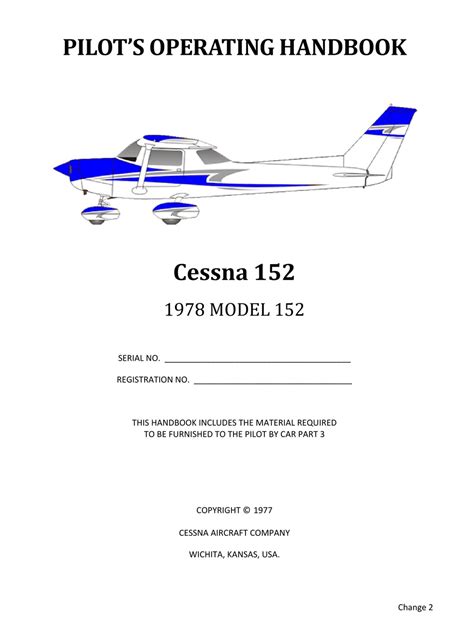 PILOT'S OPERATING HANDBOOK

Cessna 152

1978 MODEL 152

SERIAL NO. ____________________

REGISTRATION NO. ____________________

THIS HANDBOOK INCLUDES THE MATERIAL REQUIRED TO BE FURNISHED TO THE PILOT BY CAR PART 3

COPYRIGHT © 1977

CESSNA AIRCRAFT COMPANY

WICHITA, KANSAS, USA.

Change 2